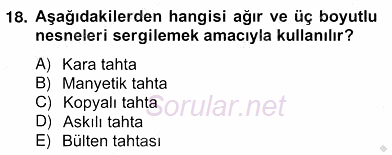 18. Aşağıdakilerden hangisi ağır ve üç boyutlu nesneleri sergilemek amacıyla kullanılır?

A) Kara tahta
B) Manyetik tahta
C) Kopyalı tahta
D) Askılı tahta
E) Bülten tahtası

Sorular.net